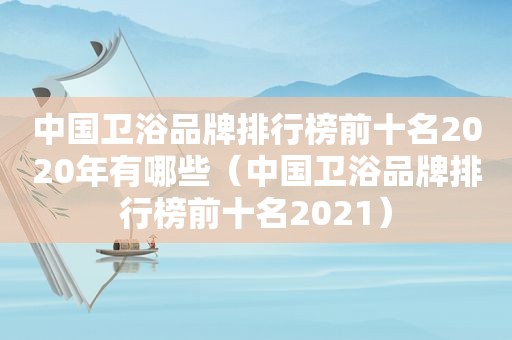 中国卫浴品牌排行榜前十名2020年有哪些（中国卫浴品牌排行榜前十名2021）